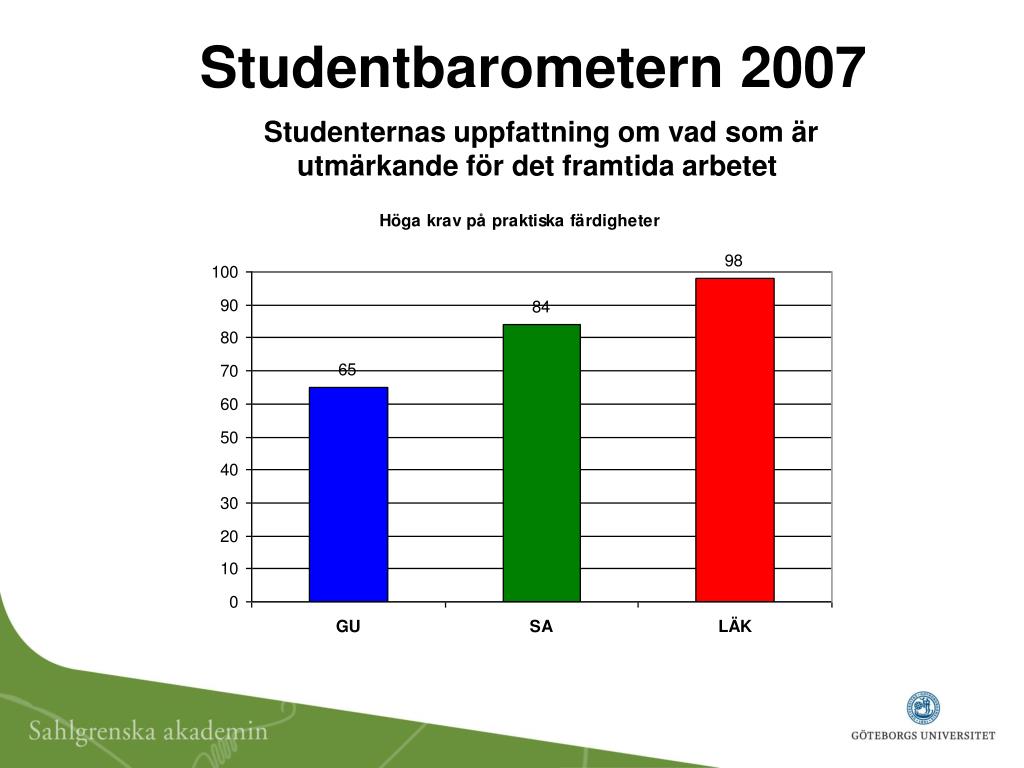 Studentbarometern 2007

Studenternas uppfattning om vad som är utmärkande för det framtida arbetet

Höga krav på praktiska färdigheter

100
90
80
70
60
50
40
30
20
10
0

65
84
98

GU
SA
LÄK

Sahlgrenska akademin

GÖTEBORGS UNIVERSITET